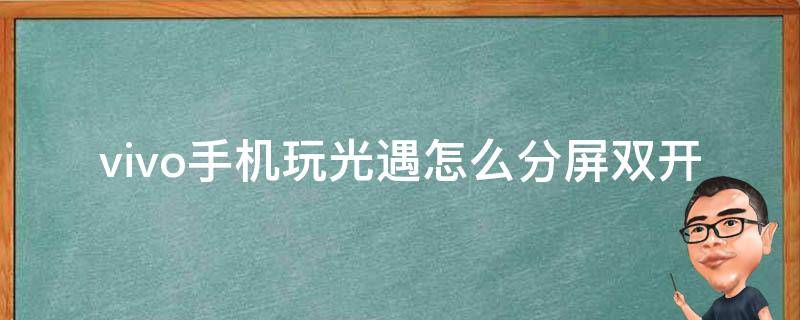 vivo手机玩光遇怎么分屏双开